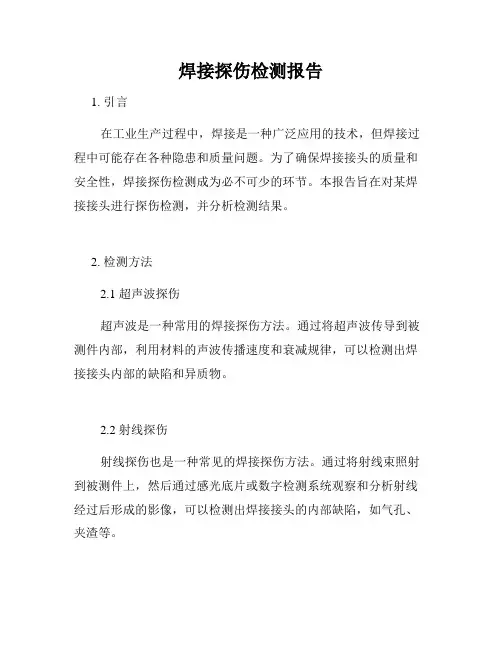 焊接探伤检测报告

1. 引言

在工业生产过程中，焊接是一种广泛应用的技术，但焊接过程中可能存在各种隐患和质量问题。为了确保焊接接头的质量和安全性，焊接探伤检测成为必不可少的环节。本报告旨在对某焊接接头进行探伤检测，并分析检测结果。

2. 检测方法

2.1 超声波探伤

超声波是一种常用的焊接探伤方法。通过将超声波传导到被测件内部，利用材料的声波传播速度和衰减规律，可以检测出焊接接头内部的缺陷和异质物。

2.2 射线探伤

射线探伤也是一种常见的焊接探伤方法。通过将射线束照射到被测件上，然后通过感光底片或数字检测系统观察和分析射线经过后形成的影像，可以检测出焊接接头的内部缺陷，如气孔、夹渣等。